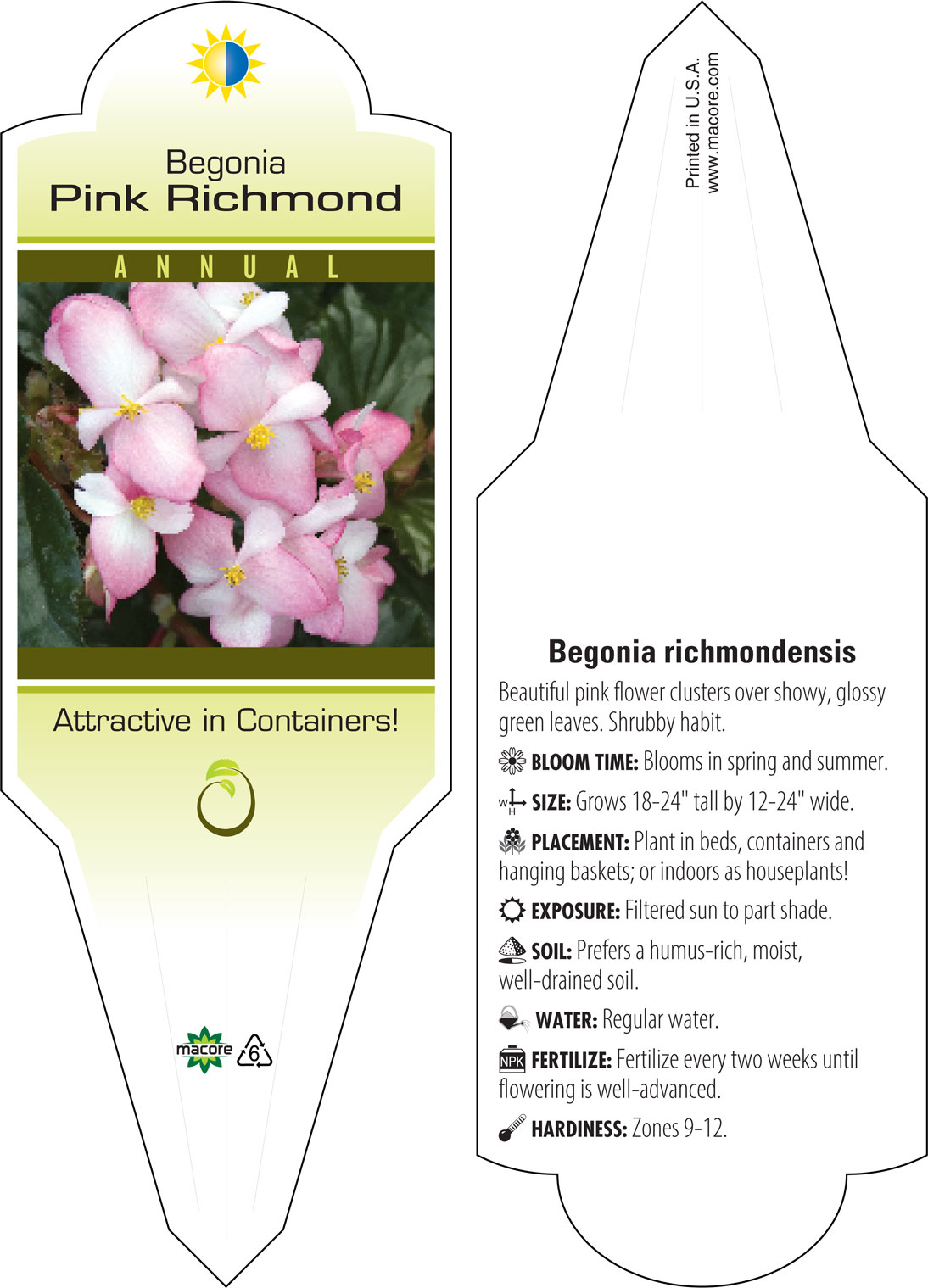 Begonia
Pink Richmond

ANNUAL

Attractive in Containers!

macore 6

Printed in U.S.A.
www.macore.com

Begonia richmondensis

Beautiful pink flower clusters over showy, glossy green leaves. Shrubby habit.

BLOOM TIME: Blooms in spring and summer.

W H SIZE: Grows 18-24" tall by 12-24" wide.

PLACEMENT: Plant in beds, containers and hanging baskets; or indoors as houseplants!

EXPOSURE: Filtered sun to part shade.

SOIL: Prefers a humus-rich, moist, well-drained soil.

WATER: Regular water.

NPK FERTILIZE: Fertilize every two weeks until flowering is well-advanced.

HARDINESS: Zones 9-12.